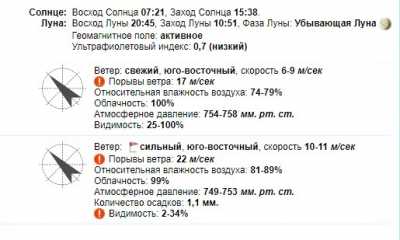 Солнце: Восход Солнца 07:21, Заход Солнца 15:38.
Луна: Восход Луны 20:45, Заход Луны 10:51, Фаза Луны: Убывающая Луна
Геомагнитное поле: активное
Ультрафиолетовый индекс: 0,7 (низкий)

Ветер: свежий, юго-восточный, скорость 6-9 м/сек
Порывы ветра: 17 м/сек
Относительная влажность воздуха: 74-79%
Облачность: 100%
Атмосферное давление: 754-758 мм. рт. ст.
Видимость: 25-100%

Ветер: сильный, юго-восточный, скорость 10-11 м/сек
Порывы ветра: 22 м/сек
Относительная влажность воздуха: 81-89%
Облачность: 99%
Атмосферное давление: 749-753 мм. рт. ст.
Количество осадков: 1,1 мм.
Видимость: 2-34%